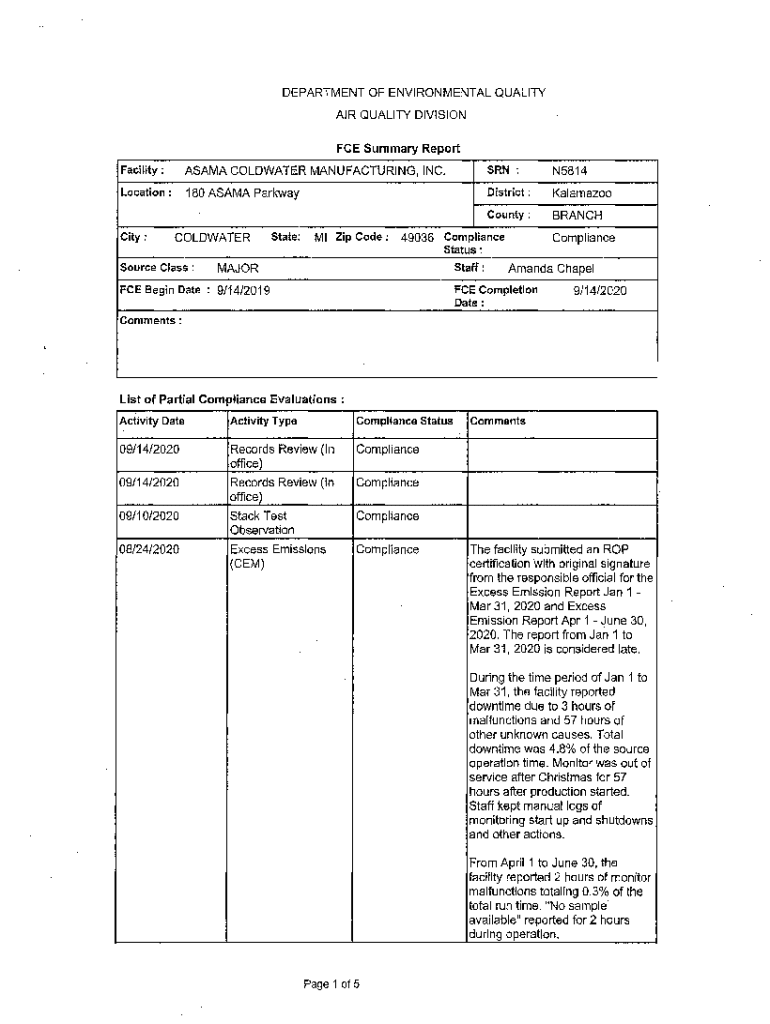 DEPARTMENT OF ENVIRONMENTAL QUALITY
AIR QUALITY DIVISION

FCE Summary Report

Facility : ASAMA COLDWATER MANUFACTURING, INC.
SRN : N5814
Location : 180 ASAMA Parkway
District : Kalamazoo
County : BRANCH
City : COLDWATER State: MI Zip Code : 49036
Compliance Status : Compliance
Source Class : MAJOR
Staff : Amanda Chapel
FCE Begin Date : 9/14/2019
FCE Completion Date : 9/14/2020
Comments :

List of Partial Compliance Evaluations :

| Activity Date | Activity Type | Compliance Status | Comments |
|---|---|---|---|
| 09/14/2020 | Records Review (In office) | Compliance | |
| 09/14/2020 | Records Review (In office) | Compliance | |
| 09/10/2020 | Stack Test Observation | Compliance | |
| 08/24/2020 | Excess Emissions (CEM) | Compliance | The facility submitted an ROP certification with original signature from the responsible official for the Excess Emission Report Jan 1 - Mar 31, 2020 and Excess Emission Report Apr 1 - June 30, 2020. The report from Jan 1 to Mar 31, 2020 is considered late. During the time period of Jan 1 to Mar 31, the facility reported downtime due to 3 hours of malfunctions and 57 hours of other unknown causes. Total downtime was 4.8% of the source operation time. Monitor was out of service after Christmas for 57 hours after production started. Staff kept manual logs of monitoring start up and shutdowns and other actions. From April 1 to June 30, the facility reported 2 hours of monitor malfunctions totaling 0.3% of the total run time. "No sample available" reported for 2 hours during operation. |

Page 1 of 5